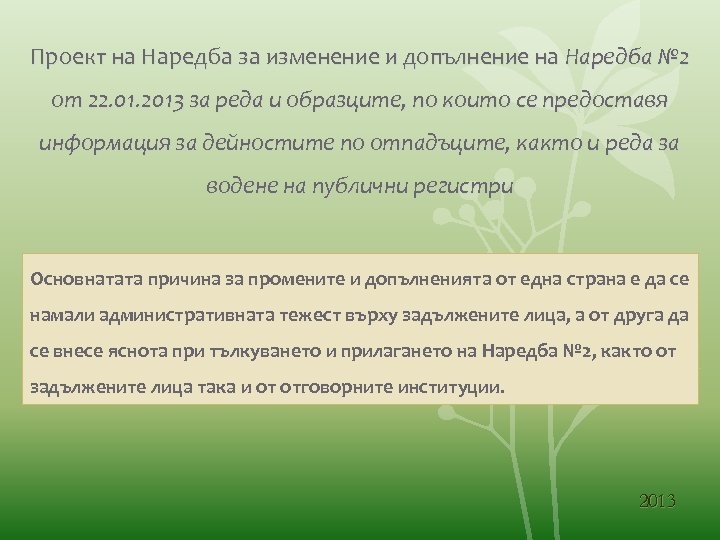 Проект на Наредба за изменение и допълнение на Наредба №2 от 22.01.2013 за реда и образците, по които се предоставя информация за дейностите по отпадъците, както и реда за водене на публични регистри

Основнатата причина за промените и допълненията от една страна е да се намали административната тежест върху задължените лица, а от друга да се внесе яснота при тълкуването и прилагането на Наредба №2, както от задължените лица така и от отговорните институции.

2013